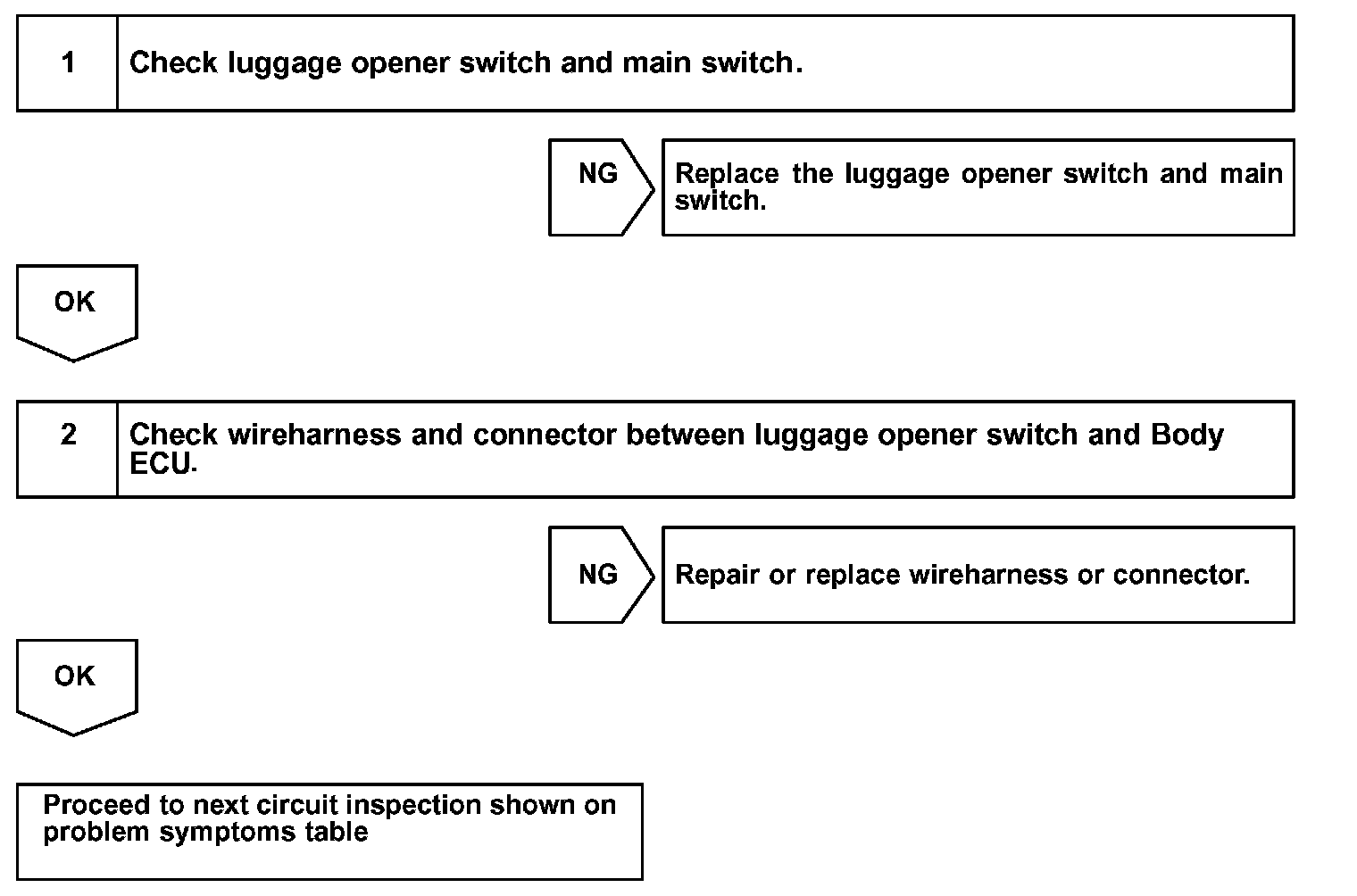 1 Check luggage opener switch and main switch.

NG

Replace the luggage opener switch and main switch.

OK

2 Check wireharness and connector between luggage opener switch and Body ECU.

NG

Repair or replace wireharness or connector.

OK

Proceed to next circuit inspection shown on problem symptoms table